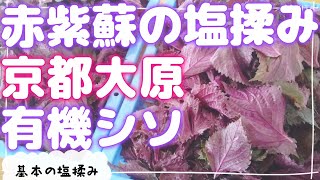 赤紫蘇の塩揉み
京都大原
有機シソ
基本の塩揉み